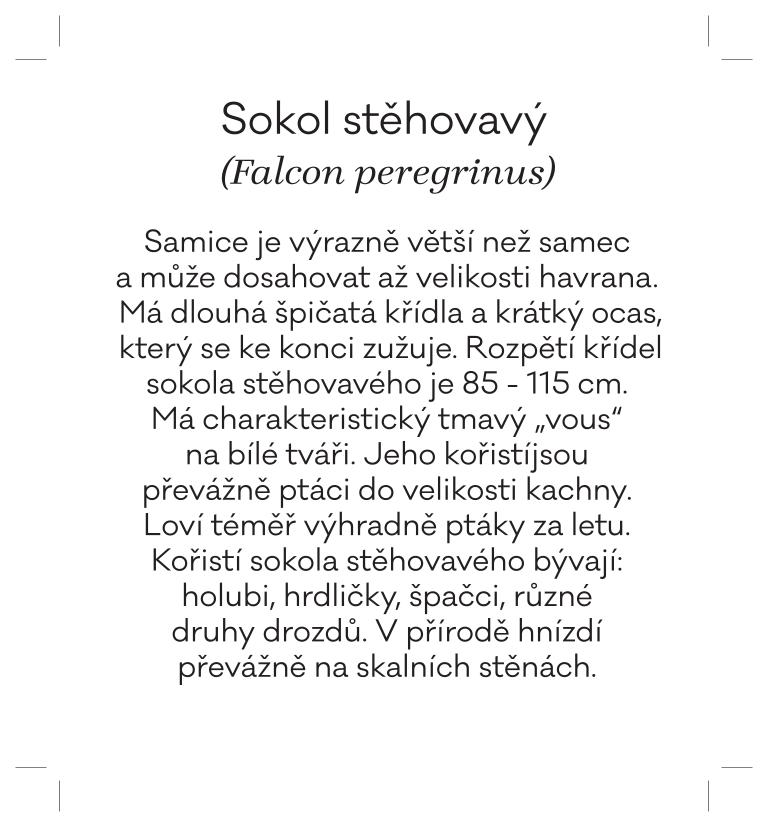 Sokol stěhovavý
(Falcon peregrinus)

Samice je výrazně větší než samec a může dosahovat až velikosti havrana. Má dlouhá špičatá křídla a krátký ocas, který se ke konci zužuje. Rozpětí křídel sokola stěhovavého je 85 - 115 cm. Má charakteristický tmavý „vous“ na bílé tváři. Jeho kořistíjsou převážně ptáci do velikosti kachny. Loví téměř výhradně ptáky za letu. Kořistí sokola stěhovavého bývají: holubi, hrdličky, špačci, různé druhy drozdů. V přírodě hnízdí převážně na skalních stěnách.